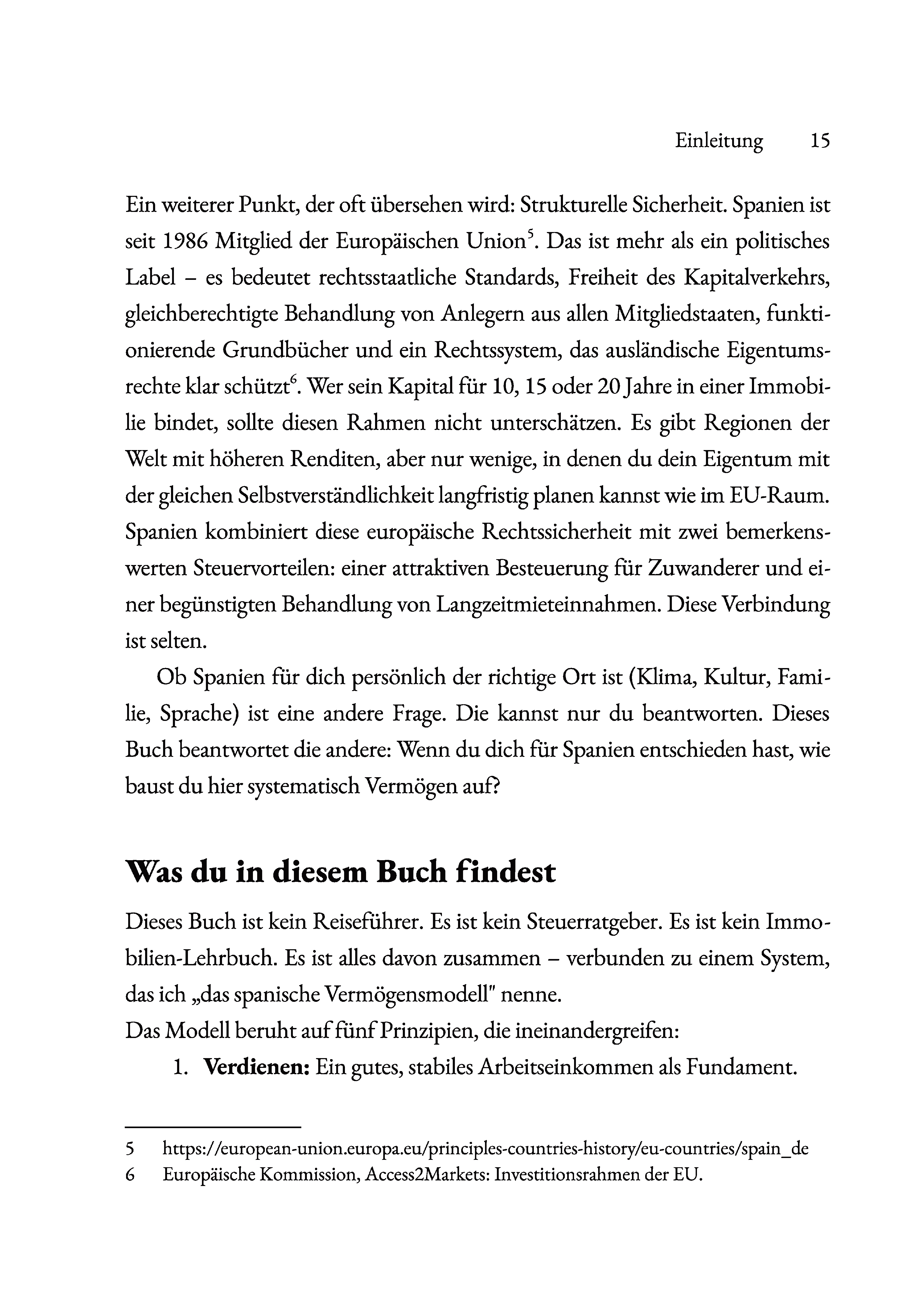 Einleitung 15

Ein weiterer Punkt, der oft übersehen wird: Strukturelle Sicherheit. Spanien ist seit 1986 Mitglied der Europäischen Union$^{5}$. Das ist mehr als ein politisches Label – es bedeutet rechtsstaatliche Standards, Freiheit des Kapitalverkehrs, gleichberechtigte Behandlung von Anlegern aus allen Mitgliedstaaten, funktionierende Grundbücher und ein Rechtssystem, das ausländische Eigentumsrechte klar schützt$^{6}$. Wer sein Kapital für 10, 15 oder 20 Jahre in einer Immobilie bindet, sollte diesen Rahmen nicht unterschätzen. Es gibt Regionen der Welt mit höheren Renditen, aber nur wenige, in denen du dein Eigentum mit der gleichen Selbstverständlichkeit langfristig planen kannst wie im EU-Raum. Spanien kombiniert diese europäische Rechtssicherheit mit zwei bemerkenswerten Steuervorteilen: einer attraktiven Besteuerung für Zuwanderer und einer begünstigten Behandlung von Langzeitmieteinnahmen. Diese Verbindung ist selten.

Ob Spanien für dich persönlich der richtige Ort ist (Klima, Kultur, Familie, Sprache) ist eine andere Frage. Die kannst nur du beantworten. Dieses Buch beantwortet die andere: Wenn du dich für Spanien entschieden hast, wie baust du hier systematisch Vermögen auf?

Was du in diesem Buch findest

Dieses Buch ist kein Reiseführer. Es ist kein Steuerratgeber. Es ist kein Immobilien-Lehrbuch. Es ist alles davon zusammen – verbunden zu einem System, das ich „das spanische Vermögensmodell" nenne.

Das Modell beruht auf fünf Prinzipien, die ineinandergreifen:

1. Verdienen: Ein gutes, stabiles Arbeitseinkommen als Fundament.

5 https://european-union.europa.eu/principles-countries-history/eu-countries/spain_de
6 Europäische Kommission, Access2Markets: Investitionsrahmen der EU.